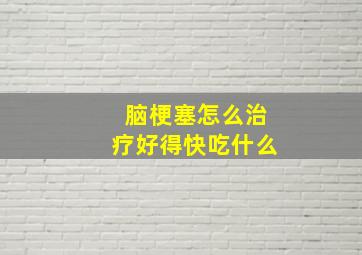 脑梗塞怎么治疗好得快吃什么